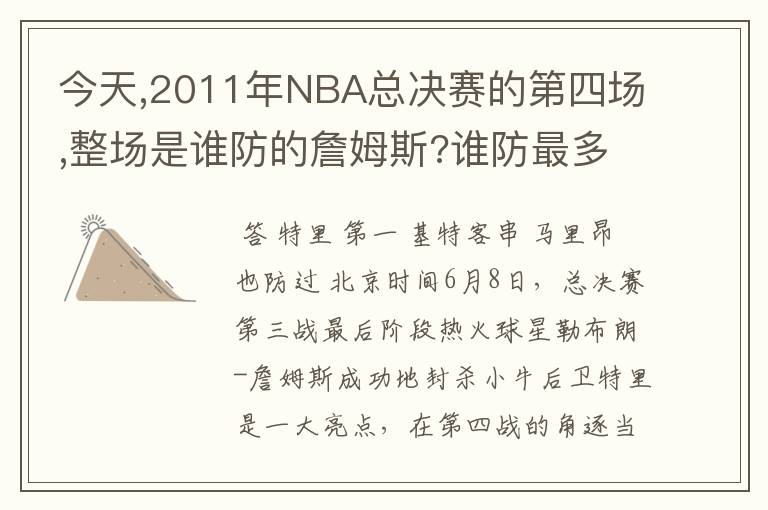 今天,2011年NBA总决赛的第四场,整场是谁防的詹姆斯?谁防最多

答 特里 第一 基特客串 马里昂也防过 北京时间6月8日，总决赛第三战最后阶段热火球星勒布朗-詹姆斯成功地封杀小牛后卫特里是一大亮点，在第四战的角逐当